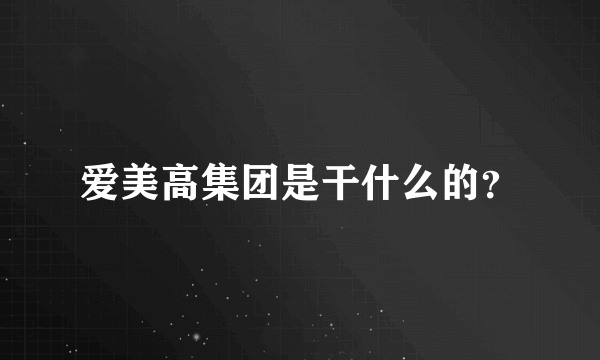 爱美高集团是干什么的？